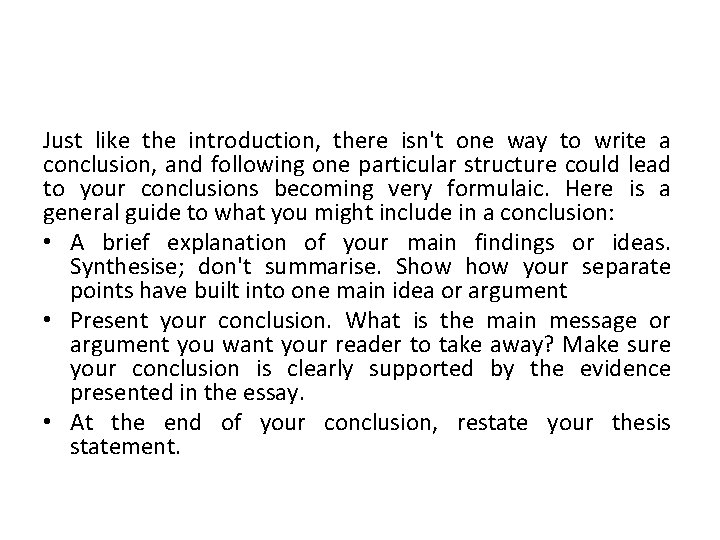 Just like the introduction, there isn't one way to write a conclusion, and following one particular structure could lead to your conclusions becoming very formulaic. Here is a general guide to what you might include in a conclusion:

• A brief explanation of your main findings or ideas. Synthesise; don't summarise. Show how your separate points have built into one main idea or argument
• Present your conclusion. What is the main message or argument you want your reader to take away? Make sure your conclusion is clearly supported by the evidence presented in the essay.
• At the end of your conclusion, restate your thesis statement.